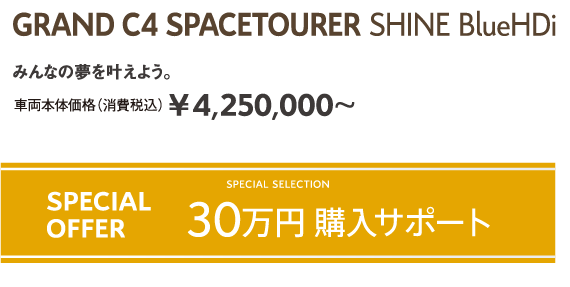 GRAND C4 SPACETOURER SHINE BlueHDi

みんなの夢を叶えよう。

車両本体価格（消費税込）￥4,250,000～

SPECIAL OFFER

SPECIAL SELECTION

30万円 購入サポート